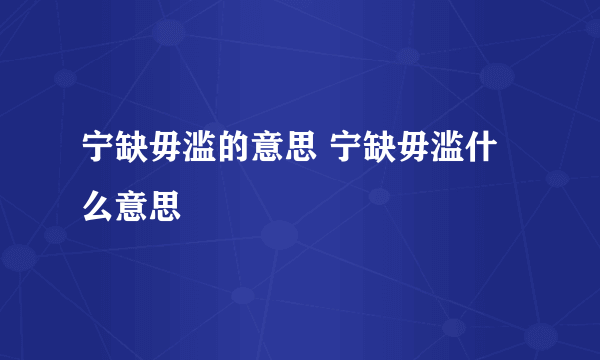 宁缺毋滥的意思 宁缺毋滥什么意思